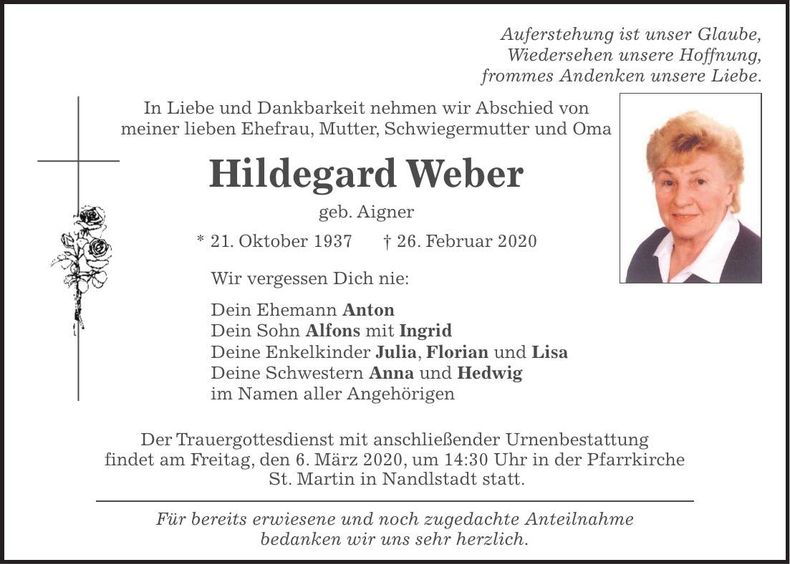 Auferstehung ist unser Glaube,
Wiedersehen unsere Hoffnung,
frommes Andenken unsere Liebe.

In Liebe und Dankbarkeit nehmen wir Abschied von meiner lieben Ehefrau, Mutter, Schwiegermutter und Oma

Hildegard Weber

geb. Aigner

* 21. Oktober 1937 † 26. Februar 2020

Wir vergessen Dich nie:

Dein Ehemann Anton
Dein Sohn Alfons mit Ingrid
Deine Enkelkinder Julia, Florian und Lisa
Deine Schwestern Anna und Hedwig
im Namen aller Angehörigen

Der Trauergottesdienst mit anschließender Urnenbestattung findet am Freitag, den 6. März 2020, um 14:30 Uhr in der Pfarrkirche St. Martin in Nandlstadt statt.

Für bereits erwiesene und noch zugedachte Anteilnahme bedanken wir uns sehr herzlich.